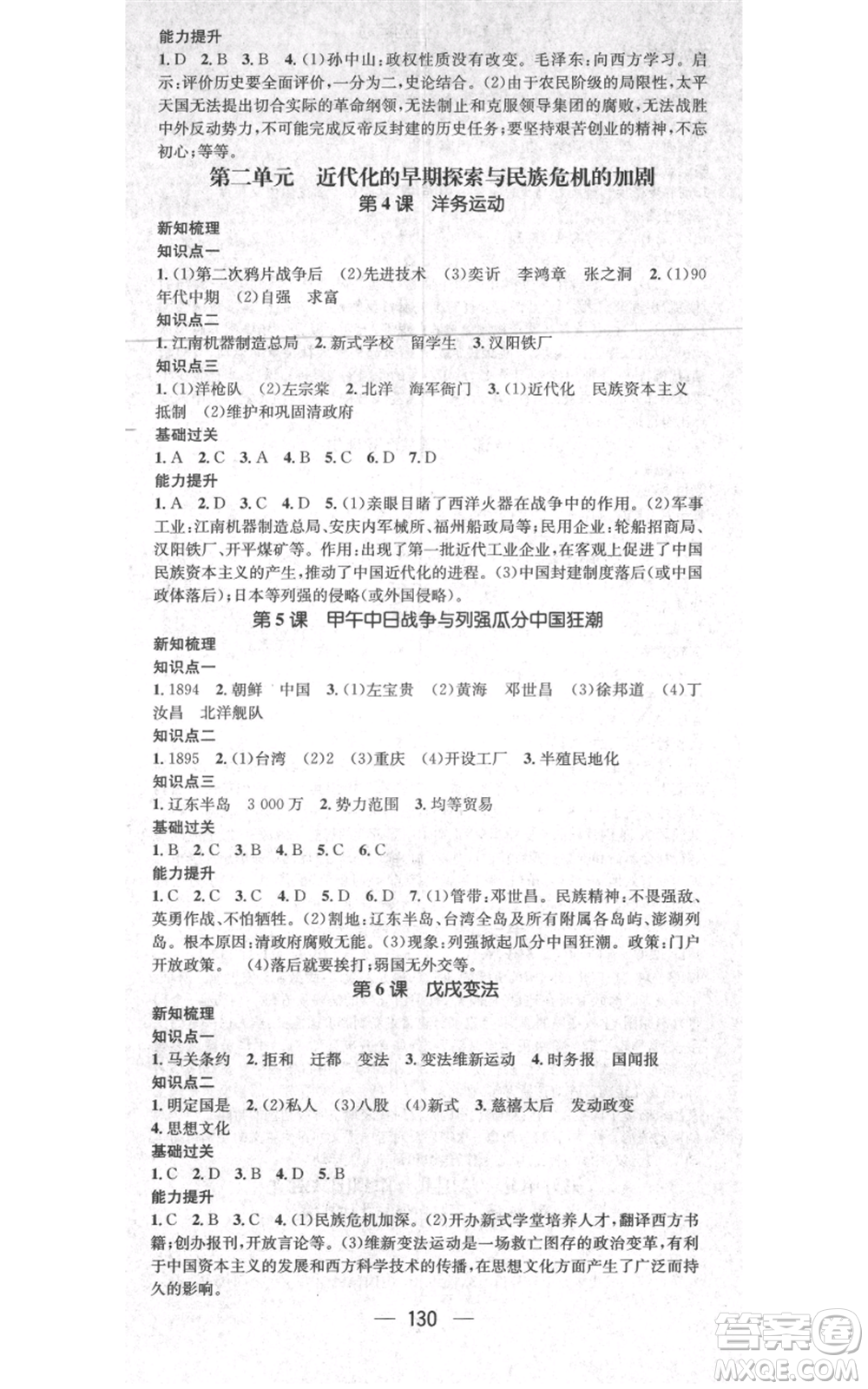 能力提升

1. D 2. B 3. B 4. (1)孙中山:政权性质没有改变。毛泽东:向西方学习。启示:评价历史要全面评价,一分为二,史论结合。(2)由于农民阶级的局限性,太平天国无法提出切合实际的革命纲领,无法制止和克服领导集团的腐败,无法战胜中外反动势力,不可能完成反帝反封建的历史任务;要坚持艰苦创业的精神,不忘初心;等等。

第二单元 近代化的早期探索与民族危机的加剧

第4课 洋务运动

新知梳理

知识点一

1. (1)第二次鸦片战争后 (2)先进技术 (3)奕䜣 李鸿章 张之洞 2. (1)90年代中期 (2)自强 求富

知识点二

1. 江南机器制造总局 2. 新式学校 留学生 3. 汉阳铁厂

知识点三

1. (1)洋枪队 (2)左宗棠 2. 北洋 海军衙门 3. (1)近代化 民族资本主义 抵制 (2)维护和巩固清政府

基础过关

1. A 2. C 3. A 4. B 5. C 6. D 7. D

能力提升

1. A 2. D 3. C 4. D 5. (1)亲眼目睹了西洋火器在战争中的作用。(2)军事工业:江南机器制造总局、安庆内军械所、福州船政局等;民用企业:轮船招商局、汉阳铁厂、开平煤矿等。作用:出现了第一批近代工业企业,在客观上促进了中国民族资本主义的产生,推动了中国近代化的进程。(3)中国封建制度落后(或中国政体落后);日本等列强的侵略(或外国侵略)。

第5课 甲午中日战争与列强瓜分中国狂潮

新知梳理

知识点一

1. 1894 2. 朝鲜 中国 3. (1)左宝贵 (2)黄海 邓世昌 (3)徐邦道 (4)丁汝昌 北洋舰队

知识点二

1. 1895 2. (1)台湾 (2)2 (3)重庆 (4)开设工厂 3. 半殖民地化

知识点三

1. 辽东半岛 3 000万 2. 势力范围 3. 均等贸易

基础过关

1. B 2. C 3. B 4. B 5. C 6. C

能力提升

1. C 2. C 3. C 4. D 5. D 6. D 7. (1)管带:邓世昌。民族精神:不畏强敌、英勇作战、不怕牺牲。(2)割地:辽东半岛、台湾全岛及所有附属各岛屿、澎湖列岛。根本原因:清政府腐败无能。(3)现象:列强掀起瓜分中国狂潮。政策:门户开放政策。 (4)落后就要挨打;弱国无外交等。

第6课 戊戌变法

新知梳理

知识点一

1. 马关条约 2. 拒和 迁都 变法 3. 变法维新运动 4. 时务报 国闻报

知识点二

1. 明定国是 2. (2)私人 (3)八股 (4)新式 3. 慈禧太后 发动政变 4. 思想文化

基础过关

1. C 2. D 3. B 4. D 5. B

能力提升

1. C 2. B 3. C 4. (1)民族危机加深。(2)开办新式学堂培养人才,翻译西方书籍;创办报刊,开放言论等。(3)维新变法运动是一场救亡图存的政治变革,有利于中国资本主义的发展和西方科学技术的传播,在思想文化方面产生了广泛而持久的影响。

— 130 —

答案圈 MXQE.COM